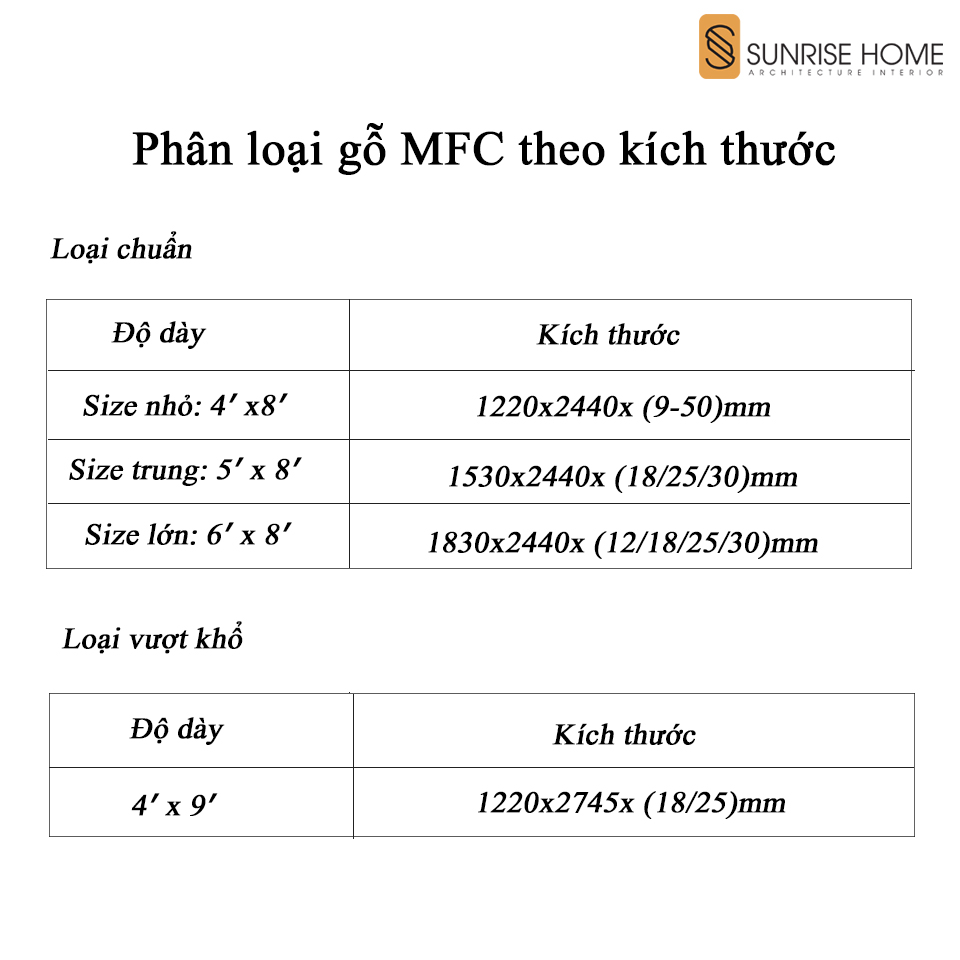 SUNRISE HOME
ARCHITECTURE INTERIOR

Phân loại gỗ MFC theo kích thước

Loại chuẩn

| Độ dày | Kích thước |
|---|---|
| Size nhỏ: 4′ x8′ | 1220x2440x (9-50)mm |
| Size trung: 5′ x 8′ | 1530x2440x (18/25/30)mm |
| Size lớn: 6′ x 8′ | 1830x2440x (12/18/25/30)mm |

Loại vượt khổ

| Độ dày | Kích thước |
|---|---|
| 4′ x 9′ | 1220x2745x (18/25)mm |